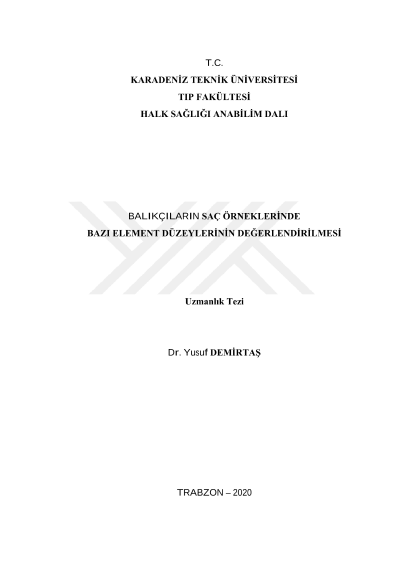 T.C.
KARADENİZ TEKNİK ÜNİVERSİTESİ
TIP FAKÜLTESİ
HALK SAĞLIĞI ANABİLİM DALI

BALIKÇILARIN SAÇ ÖRNEKLERİNDE
BAZI ELEMENT DÜZEYLERİNİN DEĞERLENDİRİLMESİ

Uzmanlık Tezi

Dr. Yusuf DEMİRTAŞ

TRABZON – 2020